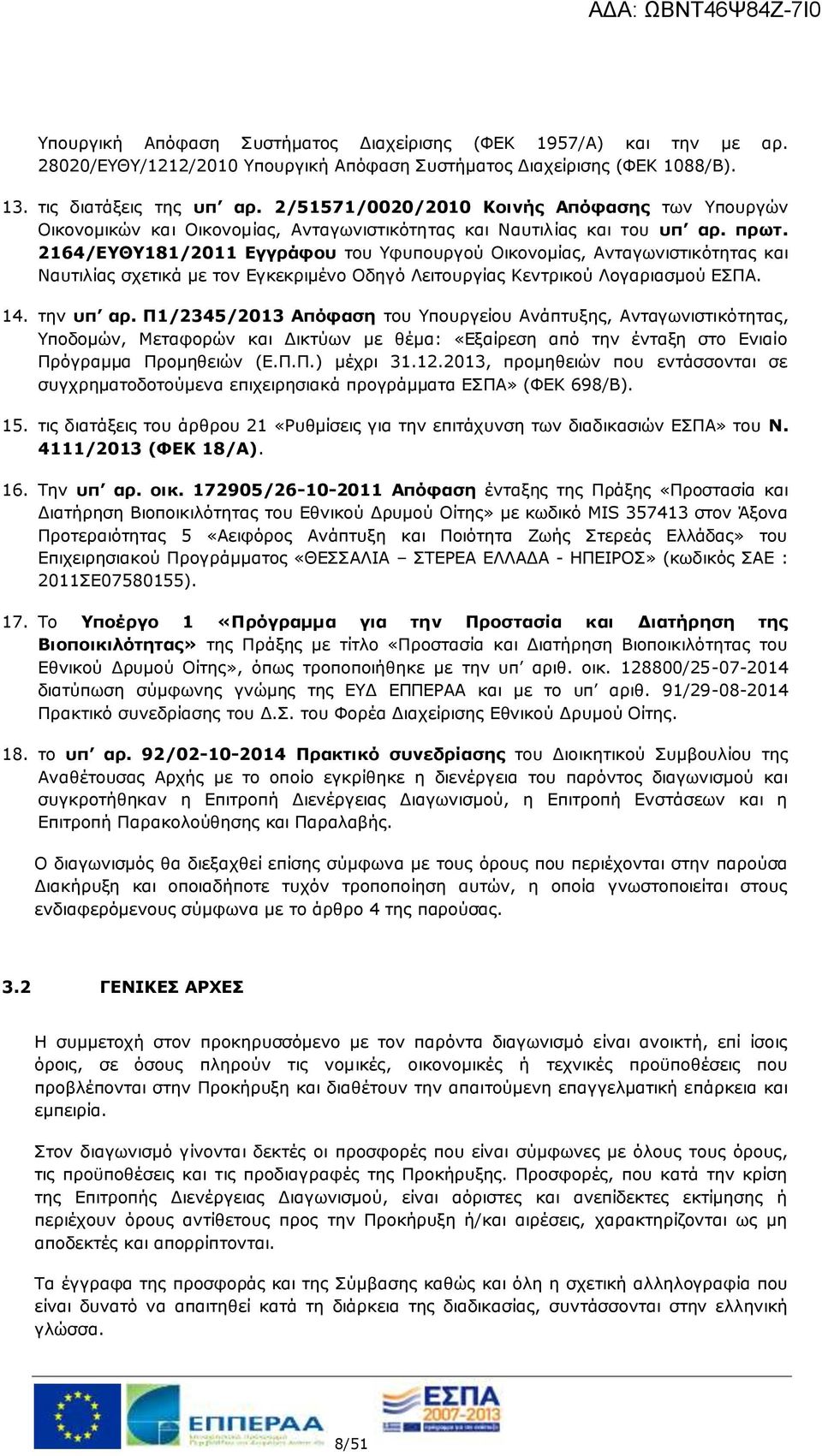 ΑΔΑ: ΩΒΝΤ46Ψ84Ζ-7Ι0

Υπουργική Απόφαση Συστήματος Διαχείρισης (ΦΕΚ 1957/Α) και την με αρ. 28020/ΕΥΘΥ/1212/2010 Υπουργική Απόφαση Συστήματος Διαχείρισης (ΦΕΚ 1088/Β).

13. τις διατάξεις της υπ' αρ. 2/51571/0020/2010 Κοινής Απόφασης των Υπουργών Οικονομικών και Οικονομίας, Ανταγωνιστικότητας και Ναυτιλίας και του υπ' αρ. πρωτ. 2164/ΕΥΘΥ181/2011 Εγγράφου του Υφυπουργού Οικονομίας, Ανταγωνιστικότητας και Ναυτιλίας σχετικά με τον Εγκεκριμένο Οδηγό Λειτουργίας Κεντρικού Λογαριασμού ΕΣΠΑ.

14. την υπ' αρ. Π1/2345/2013 Απόφαση του Υπουργείου Ανάπτυξης, Ανταγωνιστικότητας, Υποδομών, Μεταφορών και Δικτύων με θέμα: «Εξαίρεση από την ένταξη στο Ενιαίο Πρόγραμμα Προμηθειών (Ε.Π.Π.) μέχρι 31.12.2013, προμηθειών που εντάσσονται σε συγχρηματοδοτούμενα επιχειρησιακά προγράμματα ΕΣΠΑ» (ΦΕΚ 698/Β).

15. τις διατάξεις του άρθρου 21 «Ρυθμίσεις για την επιτάχυνση των διαδικασιών ΕΣΠΑ» του Ν. 4111/2013 (ΦΕΚ 18/Α).

16. Την υπ' αρ. οικ. 172905/26-10-2011 Απόφαση ένταξης της Πράξης «Προστασία και Διατήρηση Βιοποικιλότητας του Εθνικού Δρυμού Οίτης» με κωδικό MIS 357413 στον Άξονα Προτεραιότητας 5 «Αειφόρος Ανάπτυξη και Ποιότητα Ζωής Στερεάς Ελλάδας» του Επιχειρησιακού Προγράμματος «ΘΕΣΣΑΛΙΑ – ΣΤΕΡΕΑ ΕΛΛΑΔΑ - ΗΠΕΙΡΟΣ» (κωδικός ΣΑΕ : 2011ΣΕ07580155).

17. Το Υποέργο 1 «Πρόγραμμα για την Προστασία και Διατήρηση της Βιοποικιλότητας» της Πράξης με τίτλο «Προστασία και Διατήρηση Βιοποικιλότητας του Εθνικού Δρυμού Οίτης», όπως τροποποιήθηκε με την υπ' αριθ. οικ. 128800/25-07-2014 διατύπωση σύμφωνης γνώμης της ΕΥΔ ΕΠΠΕΡΑΑ και με το υπ' αριθ. 91/29-08-2014 Πρακτικό συνεδρίασης του Δ.Σ. του Φορέα Διαχείρισης Εθνικού Δρυμού Οίτης.

18. το υπ' αρ. 92/02-10-2014 Πρακτικό συνεδρίασης του Διοικητικού Συμβουλίου της Αναθέτουσας Αρχής με το οποίο εγκρίθηκε η διενέργεια του παρόντος διαγωνισμού και συγκροτήθηκαν η Επιτροπή Διενέργειας Διαγωνισμού, η Επιτροπή Ενστάσεων και η Επιτροπή Παρακολούθησης και Παραλαβής.

Ο διαγωνισμός θα διεξαχθεί επίσης σύμφωνα με τους όρους που περιέχονται στην παρούσα Διακήρυξη και οποιαδήποτε τυχόν τροποποίηση αυτών, η οποία γνωστοποιείται στους ενδιαφερόμενους σύμφωνα με το άρθρο 4 της παρούσας.

3.2 ΓΕΝΙΚΕΣ ΑΡΧΕΣ

Η συμμετοχή στον προκηρυσσόμενο με τον παρόντα διαγωνισμό είναι ανοικτή, επί ίσοις όροις, σε όσους πληρούν τις νομικές, οικονομικές ή τεχνικές προϋποθέσεις που προβλέπονται στην Προκήρυξη και διαθέτουν την απαιτούμενη επαγγελματική επάρκεια και εμπειρία.

Στον διαγωνισμό γίνονται δεκτές οι προσφορές που είναι σύμφωνες με όλους τους όρους, τις προϋποθέσεις και τις προδιαγραφές της Προκήρυξης. Προσφορές, που κατά την κρίση της Επιτροπής Διενέργειας Διαγωνισμού, είναι αόριστες και ανεπίδεκτες εκτίμησης ή περιέχουν όρους αντίθετους προς την Προκήρυξη ή/και αιρέσεις, χαρακτηρίζονται ως μη αποδεκτές και απορρίπτονται.

Τα έγγραφα της προσφοράς και της Σύμβασης καθώς και όλη η σχετική αλληλογραφία που είναι δυνατό να απαιτηθεί κατά τη διάρκεια της διαδικασίας, συντάσσονται στην ελληνική γλώσσα.

ΕΠΠΕΡΑΑ
ΕΣΠΑ 2007-2013
8/51